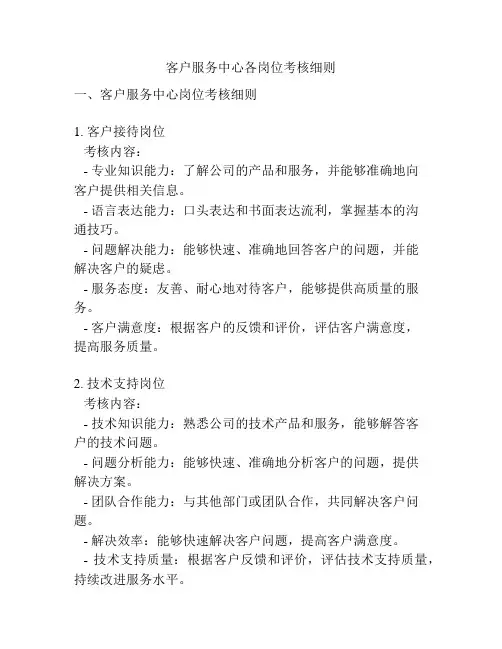 客户服务中心各岗位考核细则

一、客户服务中心岗位考核细则

1. 客户接待岗位
考核内容：
- 专业知识能力：了解公司的产品和服务，并能够准确地向客户提供相关信息。
- 语言表达能力：口头表达和书面表达流利，掌握基本的沟通技巧。
- 问题解决能力：能够快速、准确地回答客户的问题，并能解决客户的疑虑。
- 服务态度：友善、耐心地对待客户，能够提供高质量的服务。
- 客户满意度：根据客户的反馈和评价，评估客户满意度，提高服务质量。

2. 技术支持岗位
考核内容：
- 技术知识能力：熟悉公司的技术产品和服务，能够解答客户的技术问题。
- 问题分析能力：能够快速、准确地分析客户的问题，提供解决方案。
- 团队合作能力：与其他部门或团队合作，共同解决客户问题。
- 解决效率：能够快速解决客户问题，提高客户满意度。
- 技术支持质量：根据客户反馈和评价，评估技术支持质量，持续改进服务水平。